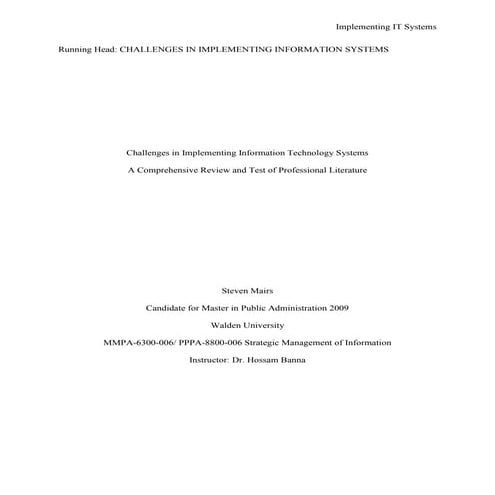 Implementing IT Systems

Running Head: CHALLENGES IN IMPLEMENTING INFORMATION SYSTEMS

Challenges in Implementing Information Technology Systems

A Comprehensive Review and Test of Professional Literature

Steven Mairs

Candidate for Master in Public Administration 2009

Walden University

MMPA-6300-006/ PPPA-8800-006 Strategic Management of Information

Instructor: Dr. Hossam Banna